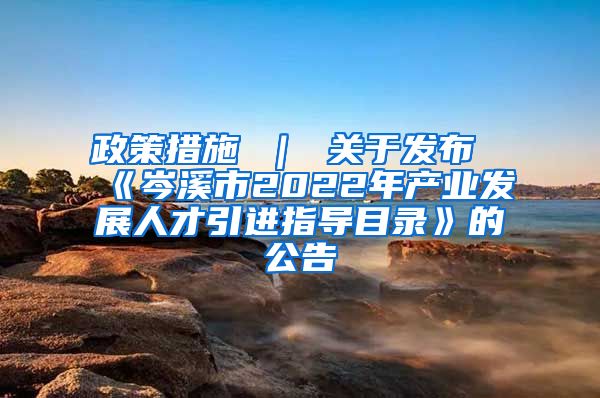 政策措施 ｜ 关于发布《岑溪市2022年产业发展人才引进指导目录》的公告